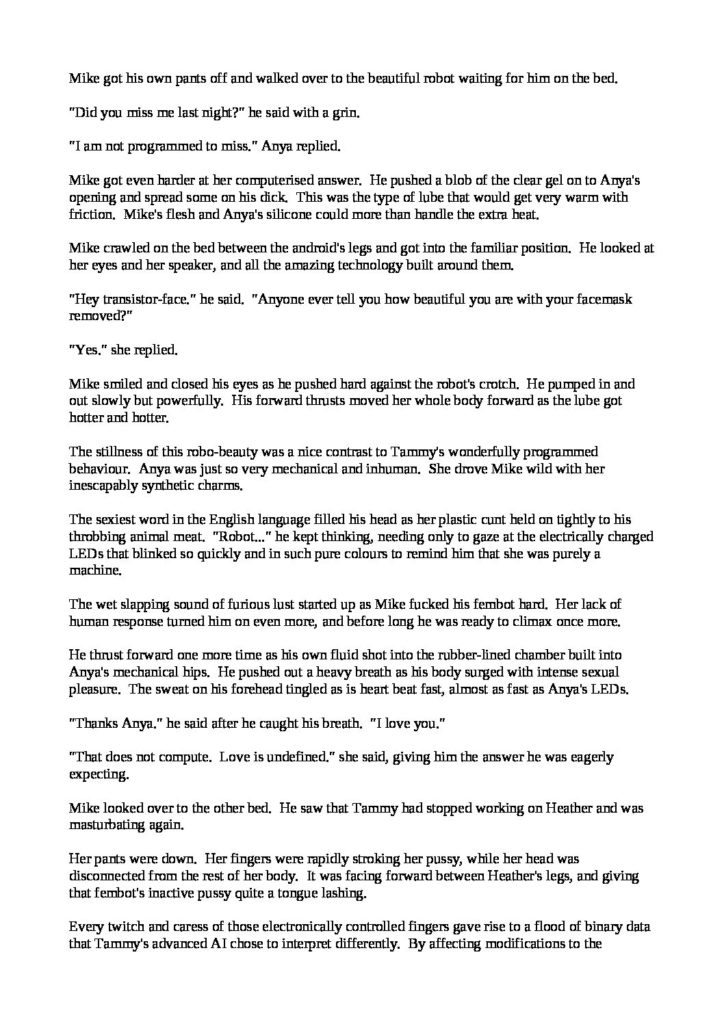 Mike got his own pants off and walked over to the beautiful robot waiting for him on the bed.

"Did you miss me last night?" he said with a grin.

"I am not programmed to miss." Anya replied.

Mike got even harder at her computerised answer. He pushed a blob of the clear gel on to Anya's opening and spread some on his dick. This was the type of lube that would get very warm with friction. Mike's flesh and Anya's silicone could more than handle the extra heat.

Mike crawled on the bed between the android's legs and got into the familiar position. He looked at her eyes and her speaker, and all the amazing technology built around them.

"Hey transistor-face." he said. "Anyone ever tell you how beautiful you are with your facemask removed?"

"Yes." she replied.

Mike smiled and closed his eyes as he pushed hard against the robot's crotch. He pumped in and out slowly but powerfully. His forward thrusts moved her whole body forward as the lube got hotter and hotter.

The stillness of this robo-beauty was a nice contrast to Tammy's wonderfully programmed behaviour. Anya was just so very mechanical and inhuman. She drove Mike wild with her inescapably synthetic charms.

The sexiest word in the English language filled his head as her plastic cunt held on tightly to his throbbing animal meat. "Robot..." he kept thinking, needing only to gaze at the electrically charged LEDs that blinked so quickly and in such pure colours to remind him that she was purely a machine.

The wet slapping sound of furious lust started up as Mike fucked his fembot hard. Her lack of human response turned him on even more, and before long he was ready to climax once more.

He thrust forward one more time as his own fluid shot into the rubber-lined chamber built into Anya's mechanical hips. He pushed out a heavy breath as his body surged with intense sexual pleasure. The sweat on his forehead tingled as is heart beat fast, almost as fast as Anya's LEDs.

"Thanks Anya." he said after he caught his breath. "I love you."

"That does not compute. Love is undefined." she said, giving him the answer he was eagerly expecting.

Mike looked over to the other bed. He saw that Tammy had stopped working on Heather and was masturbating again.

Her pants were down. Her fingers were rapidly stroking her pussy, while her head was disconnected from the rest of her body. It was facing forward between Heather's legs, and giving that fembot's inactive pussy quite a tongue lashing.

Every twitch and caress of those electronically controlled fingers gave rise to a flood of binary data that Tammy's advanced AI chose to interpret differently. By affecting modifications to the